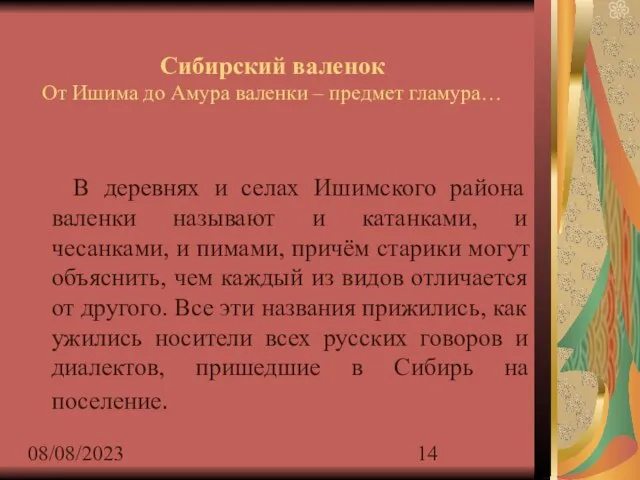 Сибирский валенок
От Ишима до Амура валенки – предмет гламура…

В деревнях и селах Ишимского района валенки называют и катанками, и чесанками, и пимами, причём старики могут объяснить, чем каждый из видов отличается от другого. Все эти названия прижились, как ужились носители всех русских говоров и диалектов, пришедшие в Сибирь на поселение.

08/08/2023

14